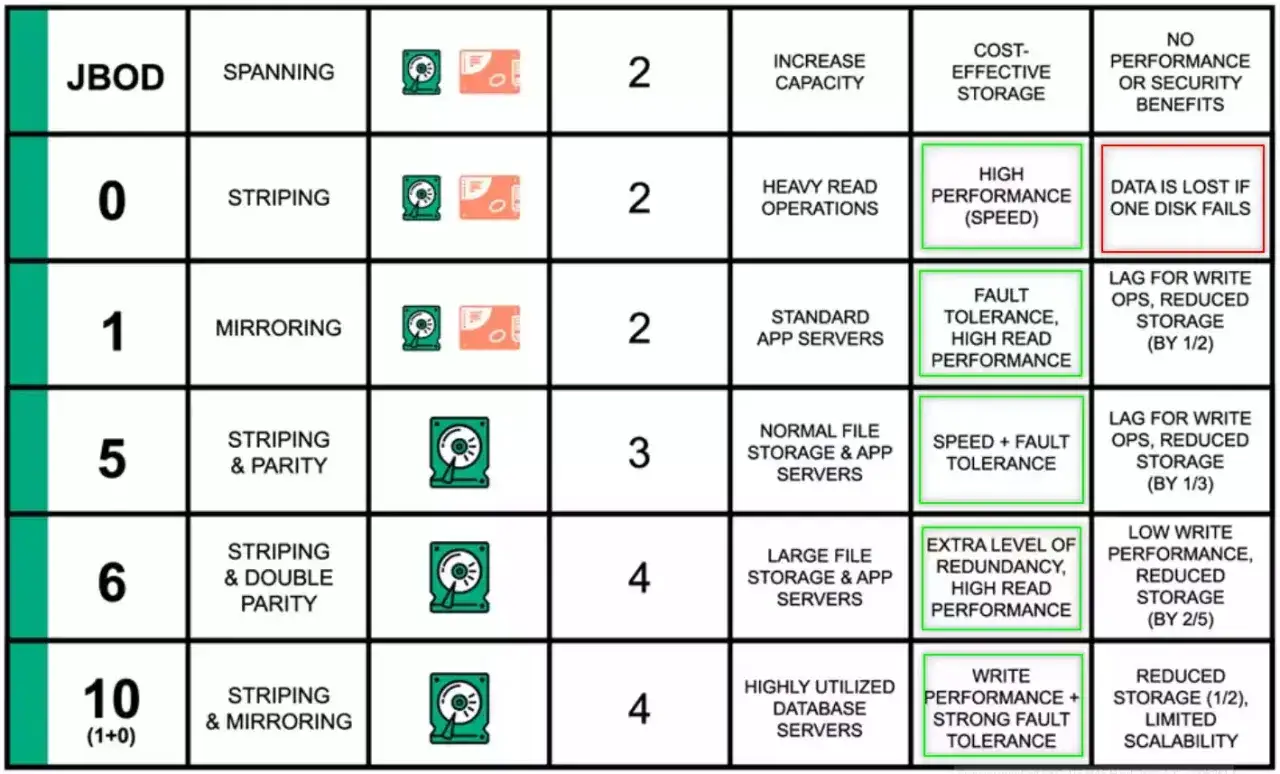 | JBOD | SPANNING | | 2 | INCREASE CAPACITY | COST-EFFECTIVE STORAGE | NO PERFORMANCE OR SECURITY BENEFITS |
|---|---|---|---|---|---|---|
| 0 | STRIPING | | 2 | HEAVY READ OPERATIONS | HIGH PERFORMANCE (SPEED) | DATA IS LOST IF ONE DISK FAILS |
| 1 | MIRRORING | | 2 | STANDARD APP SERVERS | FAULT TOLERANCE, HIGH READ PERFORMANCE | LAG FOR WRITE OPS, REDUCED STORAGE (BY 1/2) |
| 5 | STRIPING & PARITY | | 3 | NORMAL FILE STORAGE & APP SERVERS | SPEED + FAULT TOLERANCE | LAG FOR WRITE OPS, REDUCED STORAGE (BY 1/3) |
| 6 | STRIPING & DOUBLE PARITY | | 4 | LARGE FILE STORAGE & APP SERVERS | EXTRA LEVEL OF REDUNDANCY, HIGH READ PERFORMANCE | LOW WRITE PERFORMANCE, REDUCED STORAGE (BY 2/5) |
| 10 (1+0) | STRIPING & MIRRORING | | 4 | HIGHLY UTILIZED DATABASE SERVERS | WRITE PERFORMANCE + STRONG FAULT TOLERANCE | REDUCED STORAGE (1/2), LIMITED SCALABILITY |